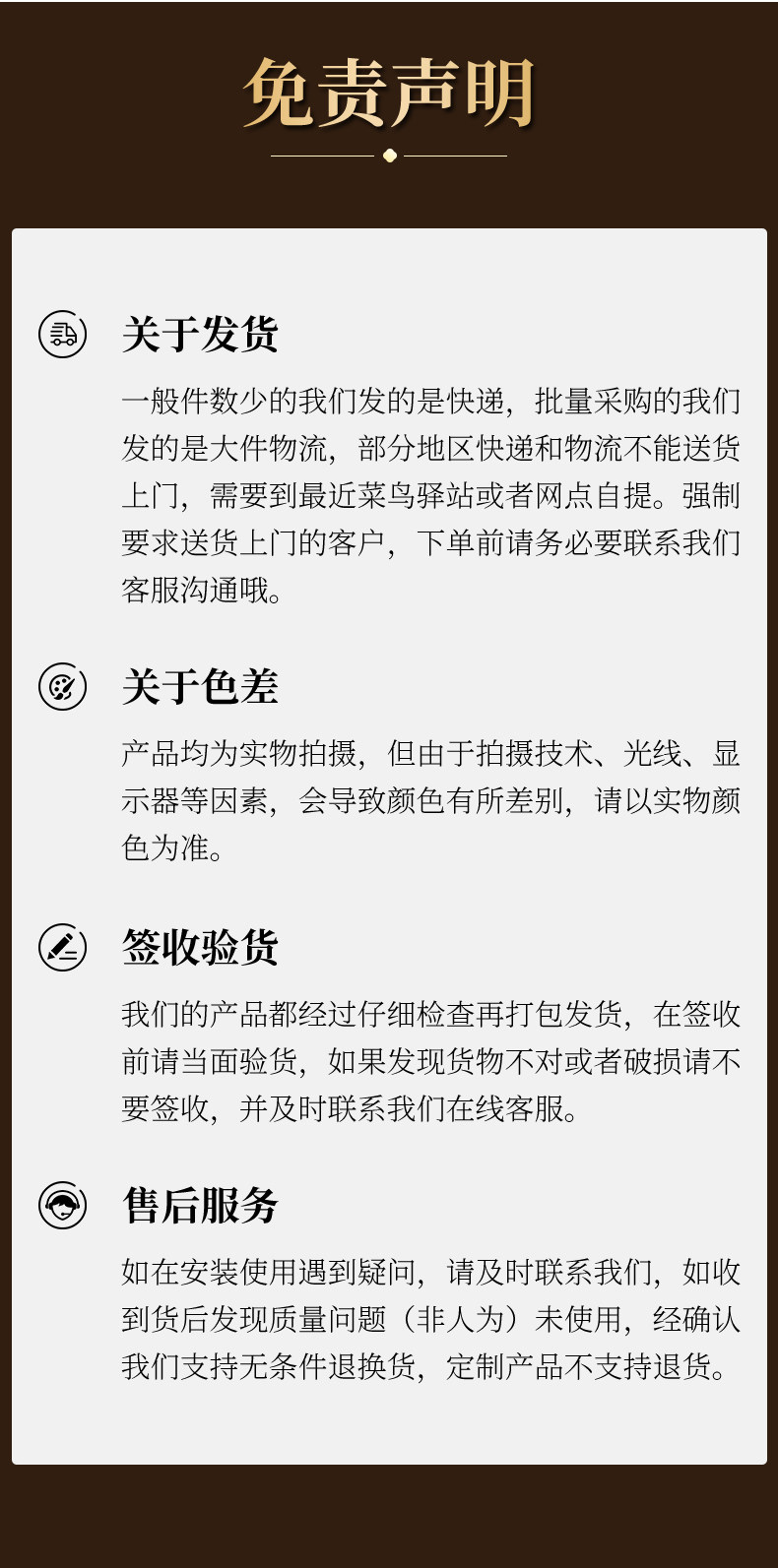 免责声明

关于发货

一般件数少的我们发的是快递，批量采购的我们发的是大件物流，部分地区快递和物流不能送货上门，需要到最近菜鸟驿站或者网点自提。强制要求送货上门的客户，下单前请务必要联系我们客服沟通哦。

关于色差

产品均为实物拍摄，但由于拍摄技术、光线、显示器等因素，会导致颜色有所差别，请以实物颜色为准。

签收验货

我们的产品都经过仔细检查再打包发货，在签收前请当面验货，如果发现货物不对或者破损请不要签收，并及时联系我们在线客服。

售后服务

如在安装使用遇到疑问，请及时联系我们，如收到货后发现质量问题（非人为）未使用，经确认我们支持无条件退换货，定制产品不支持退货。